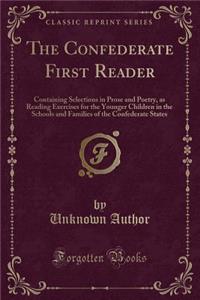 CLASSIC REPRINT SERIES

THE CONFEDERATE FIRST READER

Containing Selections in Prose and Poetry, as Reading Exercises for the Younger Children in the Schools and Families of the Confederate States

F

by
Unknown Author

Forgotten Books